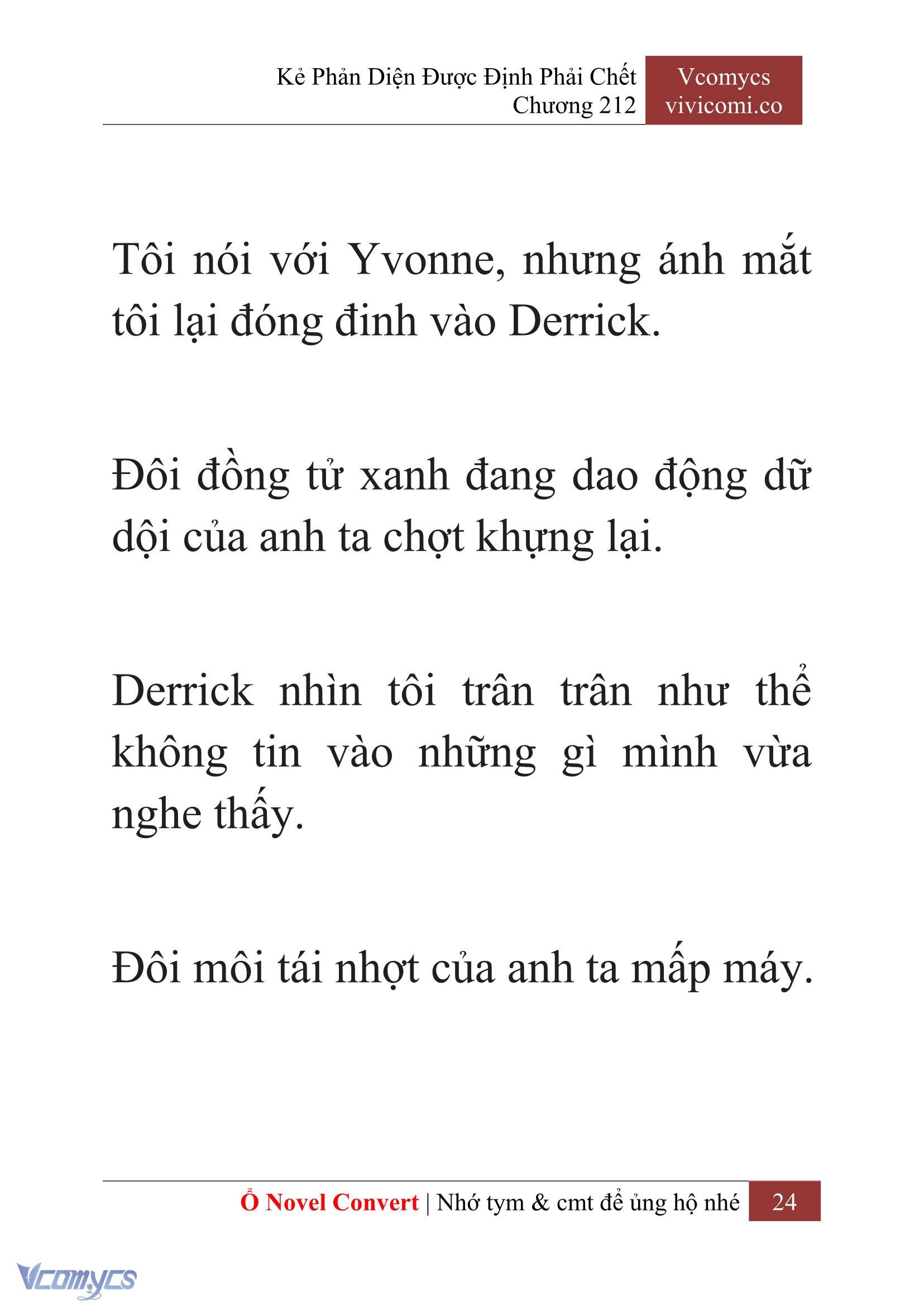 Kẻ Phản Diện Được Định Phải Chết
Chương 212

Vcomycs
vivicomi.co

Tôi nói với Yvonne, nhưng ánh mắt tôi lại đóng đinh vào Derrick.

Đôi đồng tử xanh đang dao động dữ dội của anh ta chợt khựng lại.

Derrick nhìn tôi trân trân như thể không tin vào những gì mình vừa nghe thấy.

Đôi môi tái nhợt của anh ta mấp máy.

Ổ Novel Convert | Nhớ tym & cmt để ủng hộ nhé 24

Vcomycs